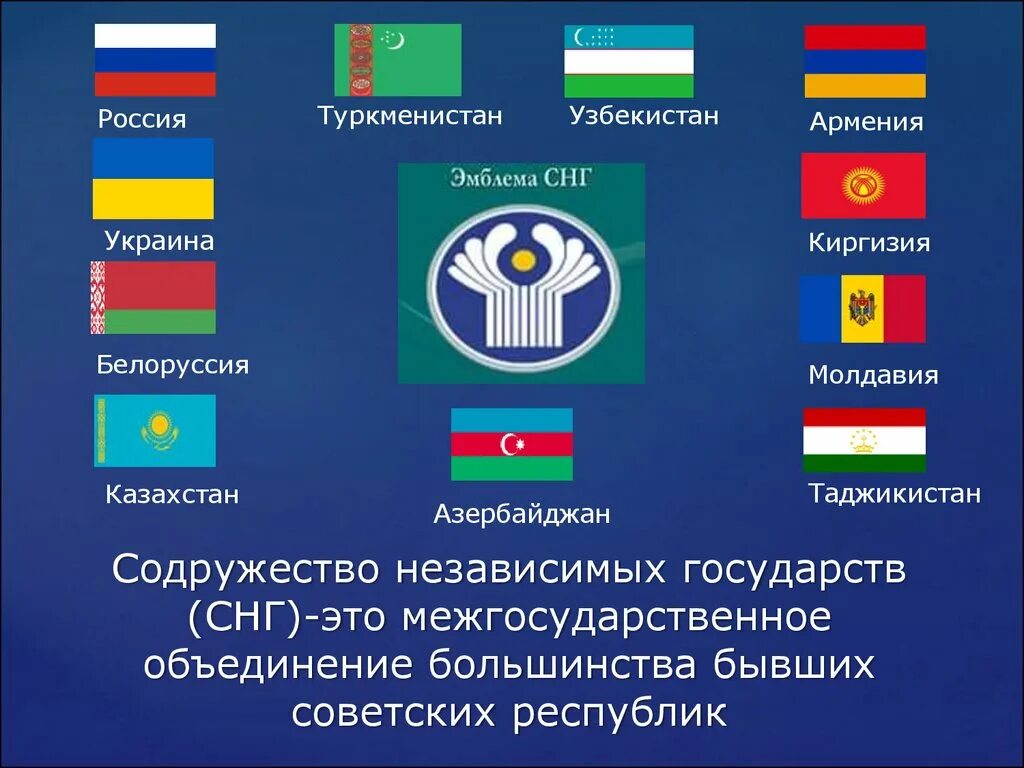 Россия

Туркменистан

Узбекистан

Армения

Украина

Эмблема СНГ

Киргизия

Белоруссия

Молдавия

Казахстан

Азербайджан

Таджикистан

Содружество независимых государств (СНГ)-это межгосударственное объединение большинства бывших советских республик